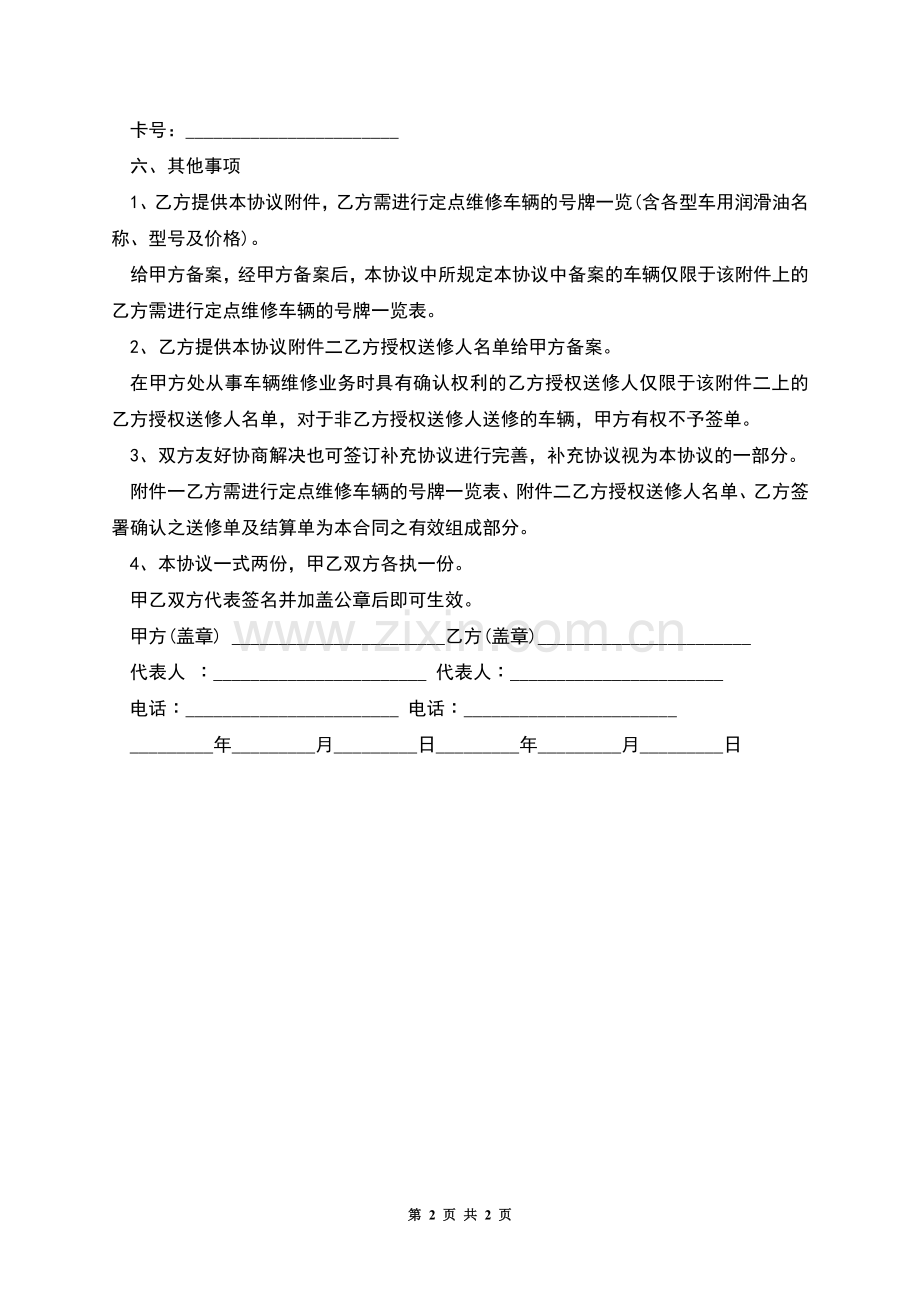 卡号：____

六、其他事项

1、乙方提供本协议附件，乙方需进行定点维修车辆的号牌一览(含各型车用润滑油名称、型号及价格)。

给甲方备案，经甲方备案后，本协议中所规定本协议中备案的车辆仅限于该附件上的乙方需进行定点维修车辆的号牌一览表。

2、乙方提供本协议附件二乙方授权送修人名单给甲方备案。

在甲方处从事车辆维修业务时具有确认权利的乙方授权送修人仅限于该附件二上的乙方授权送修人名单，对于非乙方授权送修人送修的车辆，甲方有权不予签单。

3、双方友好协商解决也可签订补充协议进行完善，补充协议视为本协议的一部分。

附件一乙方需进行定点维修车辆的号牌一览表、附件二乙方授权送修人名单、乙方签署确认之送修单及结算单为本合同之有效组成部分。

4、本协议一式两份，甲乙双方各执一份。

甲乙双方代表签名并加盖公章后即可生效。

甲方(盖章) ____ 乙方(盖章)____

代表人 ：____ 代表人：____

电话：____ 电话：____

____年____月____日____年____月____日

第2页 共2页

www.zixin.com.cn